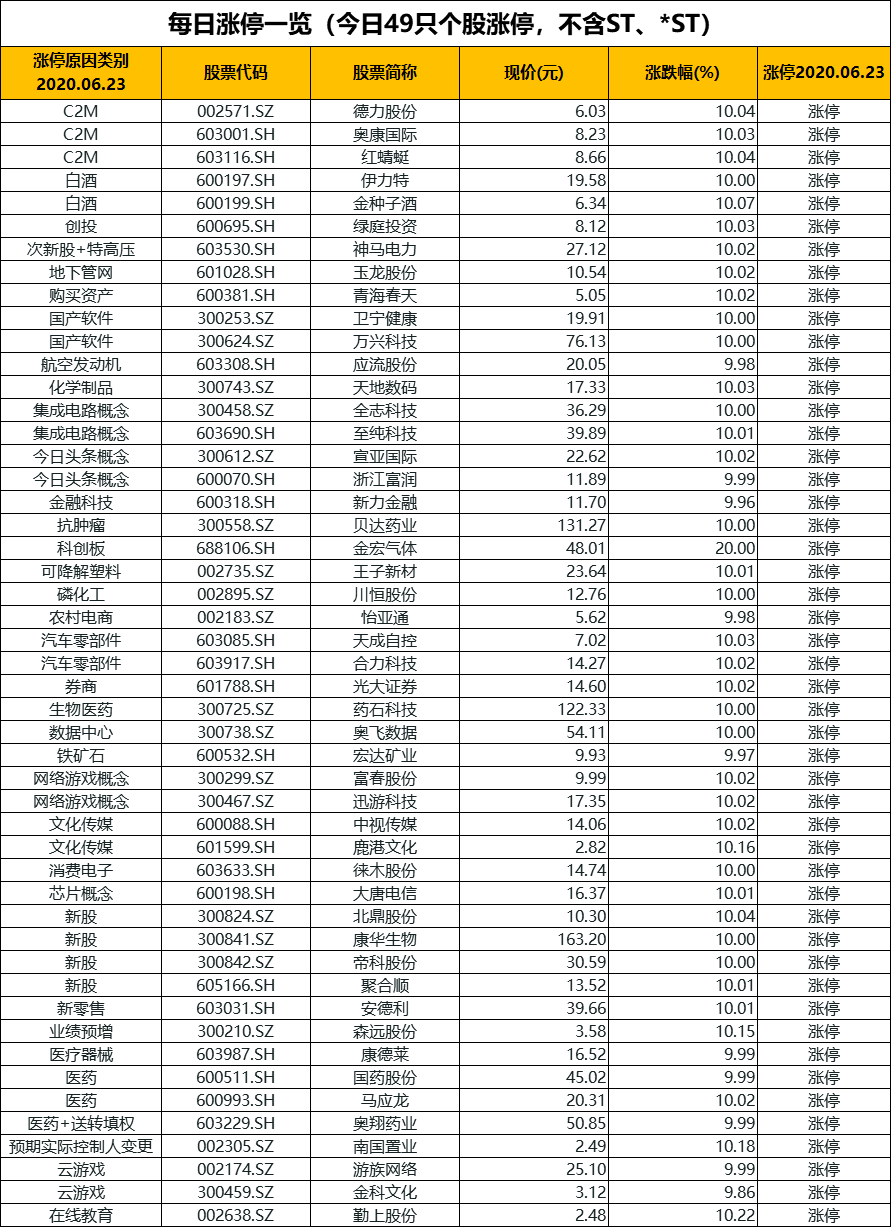 每日涨停一览（今日49只个股涨停，不含ST、*ST）

| 涨停原因类别 2020.06.23 | 股票代码 | 股票简称 | 现价(元) | 涨跌幅(%) | 涨停2020.06.23 |
|---|---|---|---|---|---|
| C2M | 002571.SZ | 德力股份 | 6.03 | 10.04 | 涨停 |
| C2M | 603001.SH | 奥康国际 | 8.23 | 10.03 | 涨停 |
| C2M | 603116.SH | 红蜻蜓 | 8.66 | 10.04 | 涨停 |
| 白酒 | 600197.SH | 伊力特 | 19.58 | 10.00 | 涨停 |
| 白酒 | 600199.SH | 金种子酒 | 6.34 | 10.07 | 涨停 |
| 创投 | 600695.SH | 绿庭投资 | 8.12 | 10.03 | 涨停 |
| 次新股+特高压 | 603530.SH | 神马电力 | 27.12 | 10.02 | 涨停 |
| 地下管网 | 601028.SH | 玉龙股份 | 10.54 | 10.02 | 涨停 |
| 购买资产 | 600381.SH | 青海春天 | 5.05 | 10.02 | 涨停 |
| 国产软件 | 300253.SZ | 卫宁健康 | 19.91 | 10.00 | 涨停 |
| 国产软件 | 300624.SZ | 万兴科技 | 76.13 | 10.00 | 涨停 |
| 航空发动机 | 603308.SH | 应流股份 | 20.05 | 9.98 | 涨停 |
| 化学制品 | 300743.SZ | 天地数码 | 17.33 | 10.03 | 涨停 |
| 集成电路概念 | 300458.SZ | 全志科技 | 36.29 | 10.00 | 涨停 |
| 集成电路概念 | 603690.SH | 至纯科技 | 39.89 | 10.01 | 涨停 |
| 今日头条概念 | 300612.SZ | 宣亚国际 | 22.62 | 10.02 | 涨停 |
| 今日头条概念 | 600070.SH | 浙江富润 | 11.89 | 9.99 | 涨停 |
| 金融科技 | 600318.SH | 新力金融 | 11.70 | 9.96 | 涨停 |
| 抗肿瘤 | 300558.SZ | 贝达药业 | 131.27 | 10.00 | 涨停 |
| 科创板 | 688106.SH | 金宏气体 | 48.01 | 20.00 | 涨停 |
| 可降解塑料 | 002735.SZ | 王子新材 | 23.64 | 10.01 | 涨停 |
| 磷化工 | 002895.SZ | 川恒股份 | 12.76 | 10.00 | 涨停 |
| 农村电商 | 002183.SZ | 怡亚通 | 5.62 | 9.98 | 涨停 |
| 汽车零部件 | 603085.SH | 天成自控 | 7.02 | 10.03 | 涨停 |
| 汽车零部件 | 603917.SH | 合力科技 | 14.27 | 10.02 | 涨停 |
| 券商 | 601788.SH | 光大证券 | 14.60 | 10.02 | 涨停 |
| 生物医药 | 300725.SZ | 药石科技 | 122.33 | 10.00 | 涨停 |
| 数据中心 | 300738.SZ | 奥飞数据 | 54.11 | 10.00 | 涨停 |
| 铁矿石 | 600532.SH | 宏达矿业 | 9.93 | 9.97 | 涨停 |
| 网络游戏概念 | 300299.SZ | 富春股份 | 9.99 | 10.02 | 涨停 |
| 网络游戏概念 | 300467.SZ | 迅游科技 | 17.35 | 10.02 | 涨停 |
| 文化传媒 | 600088.SH | 中视传媒 | 14.06 | 10.02 | 涨停 |
| 文化传媒 | 601599.SH | 鹿港文化 | 2.82 | 10.16 | 涨停 |
| 消费电子 | 603633.SH | 徕木股份 | 14.74 | 10.00 | 涨停 |
| 芯片概念 | 600198.SH | 大唐电信 | 16.37 | 10.01 | 涨停 |
| 新股 | 300824.SZ | 北鼎股份 | 10.30 | 10.04 | 涨停 |
| 新股 | 300841.SZ | 康华生物 | 163.20 | 10.00 | 涨停 |
| 新股 | 300842.SZ | 帝科股份 | 30.59 | 10.00 | 涨停 |
| 新股 | 605166.SH | 聚合顺 | 13.52 | 10.01 | 涨停 |
| 新零售 | 603031.SH | 安德利 | 39.66 | 10.01 | 涨停 |
| 业绩预增 | 300210.SZ | 森远股份 | 3.58 | 10.15 | 涨停 |
| 医疗器械 | 603987.SH | 康德莱 | 16.52 | 9.99 | 涨停 |
| 医药 | 600511.SH | 国药股份 | 45.02 | 9.99 | 涨停 |
| 医药 | 600993.SH | 马应龙 | 20.31 | 10.02 | 涨停 |
| 医药+送转填权 | 603229.SH | 奥翔药业 | 50.85 | 9.99 | 涨停 |
| 预期实际控制人变更 | 002305.SZ | 南国置业 | 2.49 | 10.18 | 涨停 |
| 云游戏 | 002174.SZ | 游族网络 | 25.10 | 9.99 | 涨停 |
| 云游戏 | 300459.SZ | 金科文化 | 3.12 | 9.86 | 涨停 |
| 在线教育 | 002638.SZ | 勤上股份 | 2.48 | 10.22 | 涨停 |